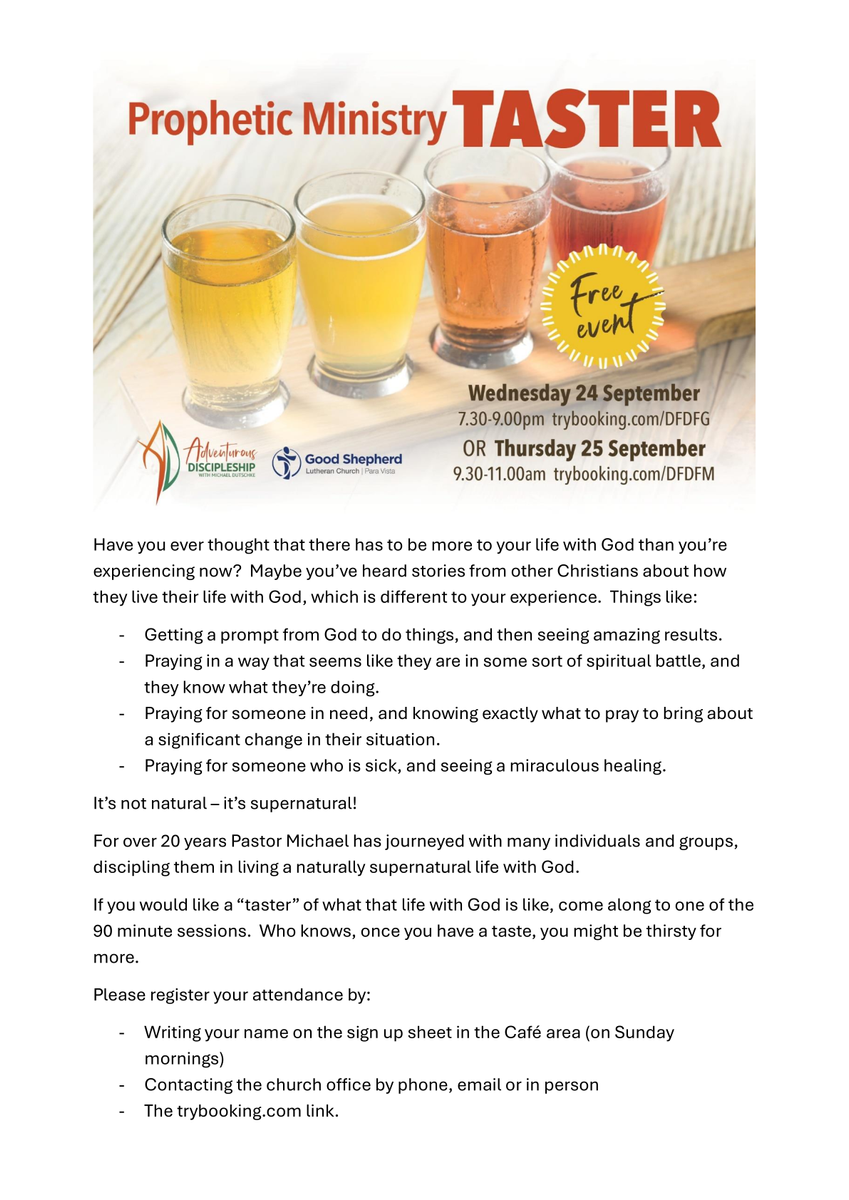 Prophetic Ministry TASTER

Free event

Wednesday 24 September
7.30-9.00pm trybooking.com/DFDFG
OR Thursday 25 September
9.30-11.00am trybooking.com/DFDFM

Adventurous DISCIPLESHIP WITH MICHAEL DUTSCHKE

Good Shepherd Lutheran Church | Para Vista

Have you ever thought that there has to be more to your life with God than you're experiencing now? Maybe you've heard stories from other Christians about how they live their life with God, which is different to your experience. Things like:

- Getting a prompt from God to do things, and then seeing amazing results.
- Praying in a way that seems like they are in some sort of spiritual battle, and they know what they're doing.
- Praying for someone in need, and knowing exactly what to pray to bring about a significant change in their situation.
- Praying for someone who is sick, and seeing a miraculous healing.

It's not natural – it's supernatural!

For over 20 years Pastor Michael has journeyed with many individuals and groups, discipling them in living a naturally supernatural life with God.

If you would like a "taster" of what that life with God is like, come along to one of the 90 minute sessions. Who knows, once you have a taste, you might be thirsty for more.

Please register your attendance by:

- Writing your name on the sign up sheet in the Café area (on Sunday mornings)
- Contacting the church office by phone, email or in person
- The trybooking.com link.